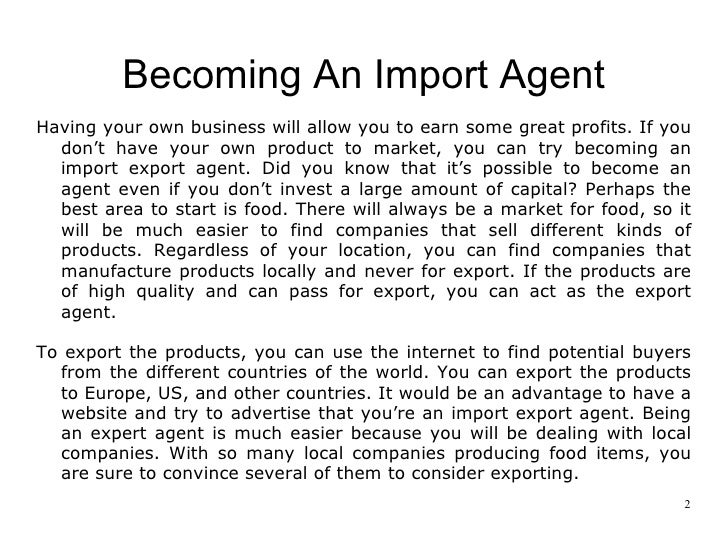 Becoming An Import Agent

Having your own business will allow you to earn some great profits. If you don't have your own product to market, you can try becoming an import export agent. Did you know that it's possible to become an agent even if you don't invest a large amount of capital? Perhaps the best area to start is food. There will always be a market for food, so it will be much easier to find companies that sell different kinds of products. Regardless of your location, you can find companies that manufacture products locally and never for export. If the products are of high quality and can pass for export, you can act as the export agent.

To export the products, you can use the internet to find potential buyers from the different countries of the world. You can export the products to Europe, US, and other countries. It would be an advantage to have a website and try to advertise that you're an import export agent. Being an expert agent is much easier because you will be dealing with local companies. With so many local companies producing food items, you are sure to convince several of them to consider exporting.

2